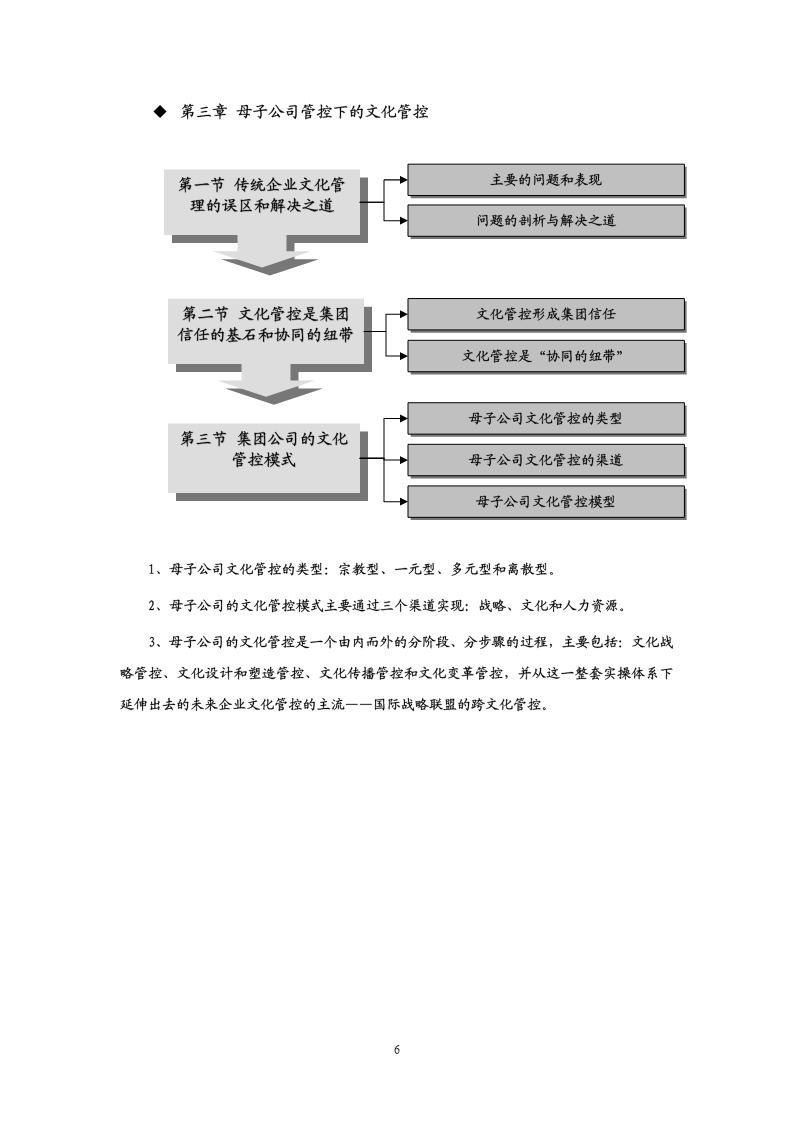 ◆ 第三章 母子公司管控下的文化管控

第一节 传统企业文化管理的误区和解决之道

主要的问题和表现

问题的剖析与解决之道

第二节 文化管控是集团信任的基石和协同的纽带

文化管控形成集团信任

文化管控是“协同的纽带”

第三节 集团公司的文化管控模式

母子公司文化管控的类型

母子公司文化管控的渠道

母子公司文化管控模型

1、母子公司文化管控的类型：宗教型、一元型、多元型和离散型。

2、母子公司的文化管控模式主要通过三个渠道实现：战略、文化和人力资源。

3、母子公司的文化管控是一个由内而外的分阶段、分步骤的过程，主要包括：文化战略管控、文化设计和塑造管控、文化传播管控和文化变革管控，并从这一整套实操体系下延伸出去的未来企业文化管控的主流——国际战略联盟的跨文化管控。

6